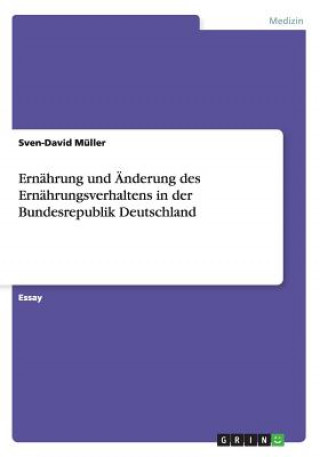 Medizin

Sven-David Müller

Ernährung und Änderung des Ernährungsverhaltens in der Bundesrepublik Deutschland

Essay

GRIN